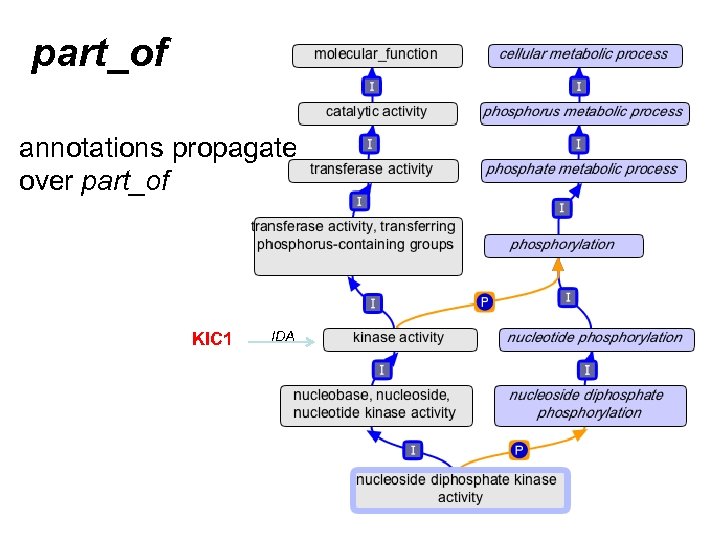 part_of

annotations propagate over part_of

molecular_function

I

catalytic activity

I

transferase activity

I

transferase activity, transferring phosphorus-containing groups

I

KIC1

IDA

kinase activity

I

nucleobase, nucleoside, nucleotide kinase activity

I

nucleoside diphosphate kinase activity

cellular metabolic process

I

phosphorus metabolic process

I

phosphate metabolic process

I

phosphorylation

P

I

nucleotide phosphorylation

I

nucleoside diphosphate phosphorylation

P